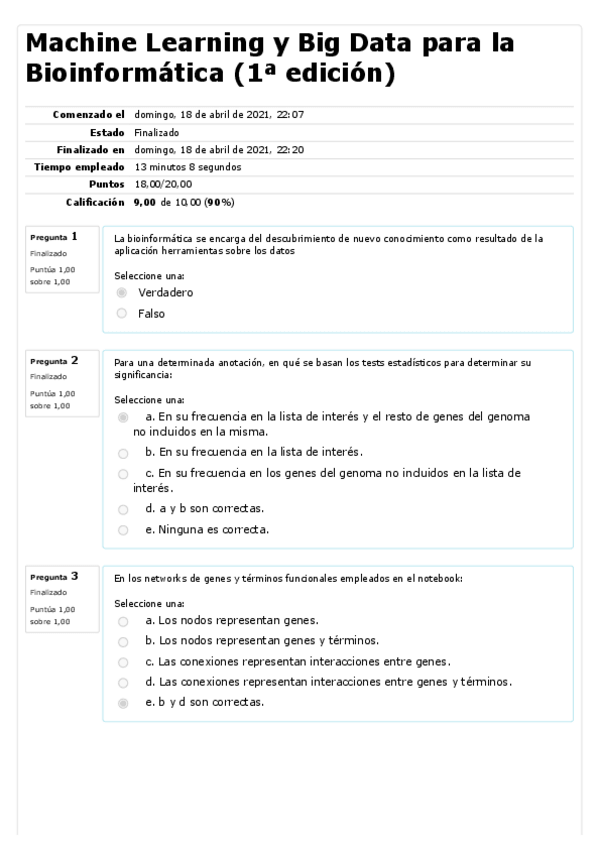 Machine Learning y Big Data para la Bioinformática (1ª edición)

| | |
|---|---|
| Comenzado el | domingo, 18 de abril de 2021, 22:07 |
| Estado | Finalizado |
| Finalizado en | domingo, 18 de abril de 2021, 22:20 |
| Tiempo empleado | 13 minutos 8 segundos |
| Puntos | 18,00/20,00 |
| Calificación | 9,00 de 10,00 (90%) |

Pregunta 1
Finalizado
Puntúa 1,00 sobre 1,00

La bioinformática se encarga del descubrimiento de nuevo conocimiento como resultado de la aplicación herramientas sobre los datos

Seleccione una:
Verdadero
Falso

Pregunta 2
Finalizado
Puntúa 1,00 sobre 1,00

Para una determinada anotación, en qué se basan los tests estadísticos para determinar su significancia:

Seleccione una:
a. En su frecuencia en la lista de interés y el resto de genes del genoma no incluidos en la misma.
b. En su frecuencia en la lista de interés.
c. En su frecuencia en los genes del genoma no incluidos en la lista de interés.
d. a y b son correctas.
e. Ninguna es correcta.

Pregunta 3
Finalizado
Puntúa 1,00 sobre 1,00

En los networks de genes y términos funcionales empleados en el notebook:

Seleccione una:
a. Los nodos representan genes.
b. Los nodos representan genes y términos.
c. Las conexiones representan interacciones entre genes.
d. Las conexiones representan interacciones entre genes y términos.
e. b y d son correctas.